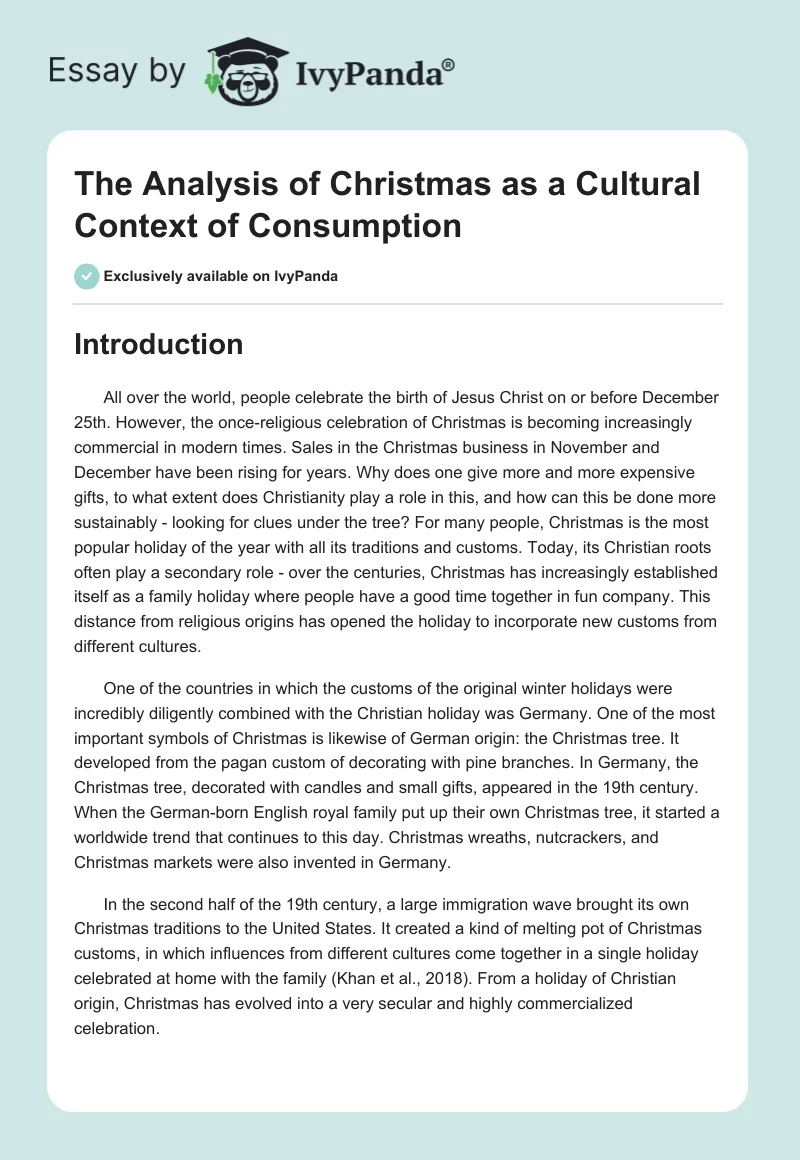 Essay by IvyPanda®

The Analysis of Christmas as a Cultural Context of Consumption

Exclusively available on IvyPanda

Introduction

All over the world, people celebrate the birth of Jesus Christ on or before December 25th. However, the once-religious celebration of Christmas is becoming increasingly commercial in modern times. Sales in the Christmas business in November and December have been rising for years. Why does one give more and more expensive gifts, to what extent does Christianity play a role in this, and how can this be done more sustainably - looking for clues under the tree? For many people, Christmas is the most popular holiday of the year with all its traditions and customs. Today, its Christian roots often play a secondary role - over the centuries, Christmas has increasingly established itself as a family holiday where people have a good time together in fun company. This distance from religious origins has opened the holiday to incorporate new customs from different cultures.

One of the countries in which the customs of the original winter holidays were incredibly diligently combined with the Christian holiday was Germany. One of the most important symbols of Christmas is likewise of German origin: the Christmas tree. It developed from the pagan custom of decorating with pine branches. In Germany, the Christmas tree, decorated with candles and small gifts, appeared in the 19th century. When the German-born English royal family put up their own Christmas tree, it started a worldwide trend that continues to this day. Christmas wreaths, nutcrackers, and Christmas markets were also invented in Germany.

In the second half of the 19th century, a large immigration wave brought its own Christmas traditions to the United States. It created a kind of melting pot of Christmas customs, in which influences from different cultures come together in a single holiday celebrated at home with the family (Khan et al., 2018). From a holiday of Christian origin, Christmas has evolved into a very secular and highly commercialized celebration.